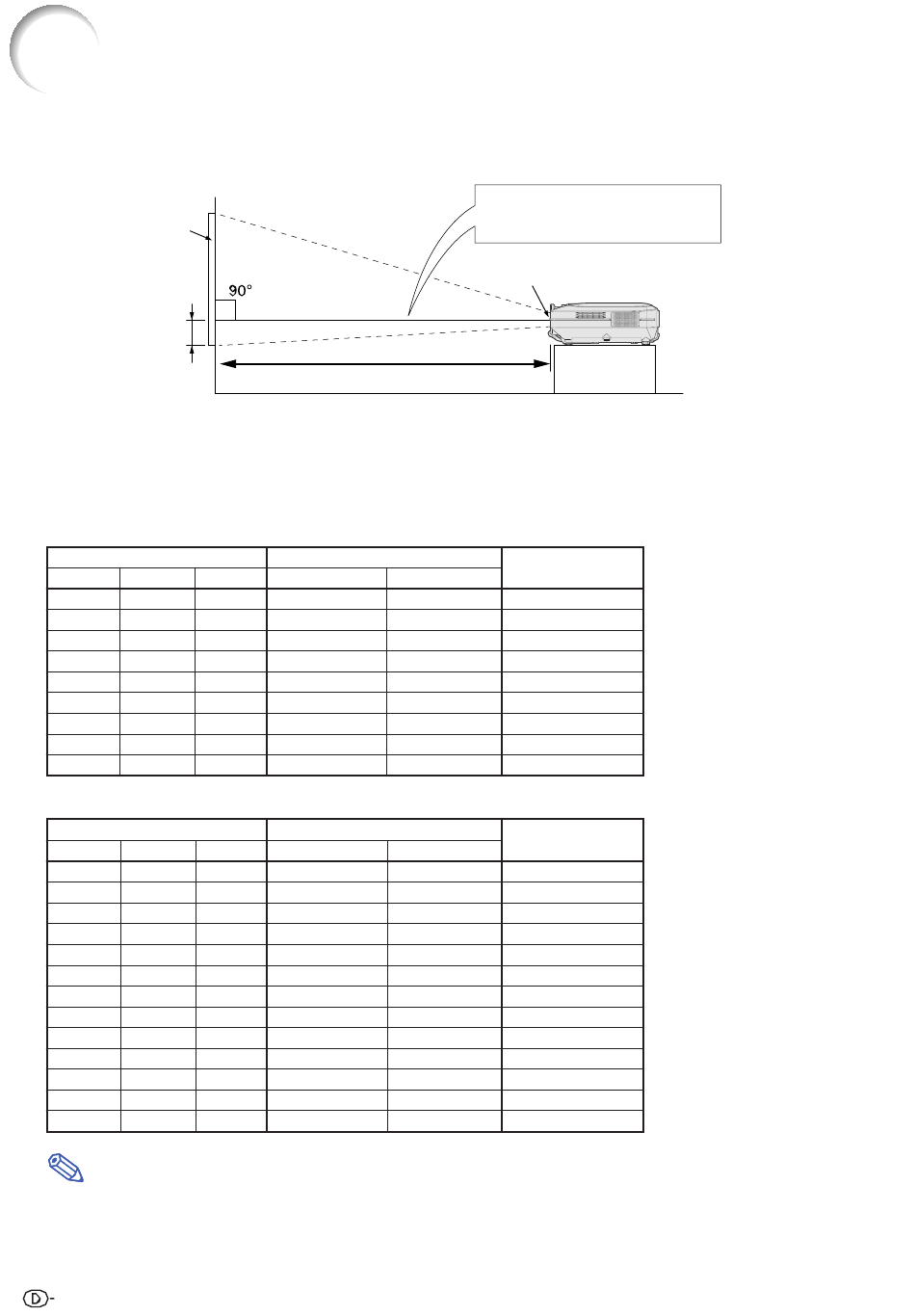 90°

D-